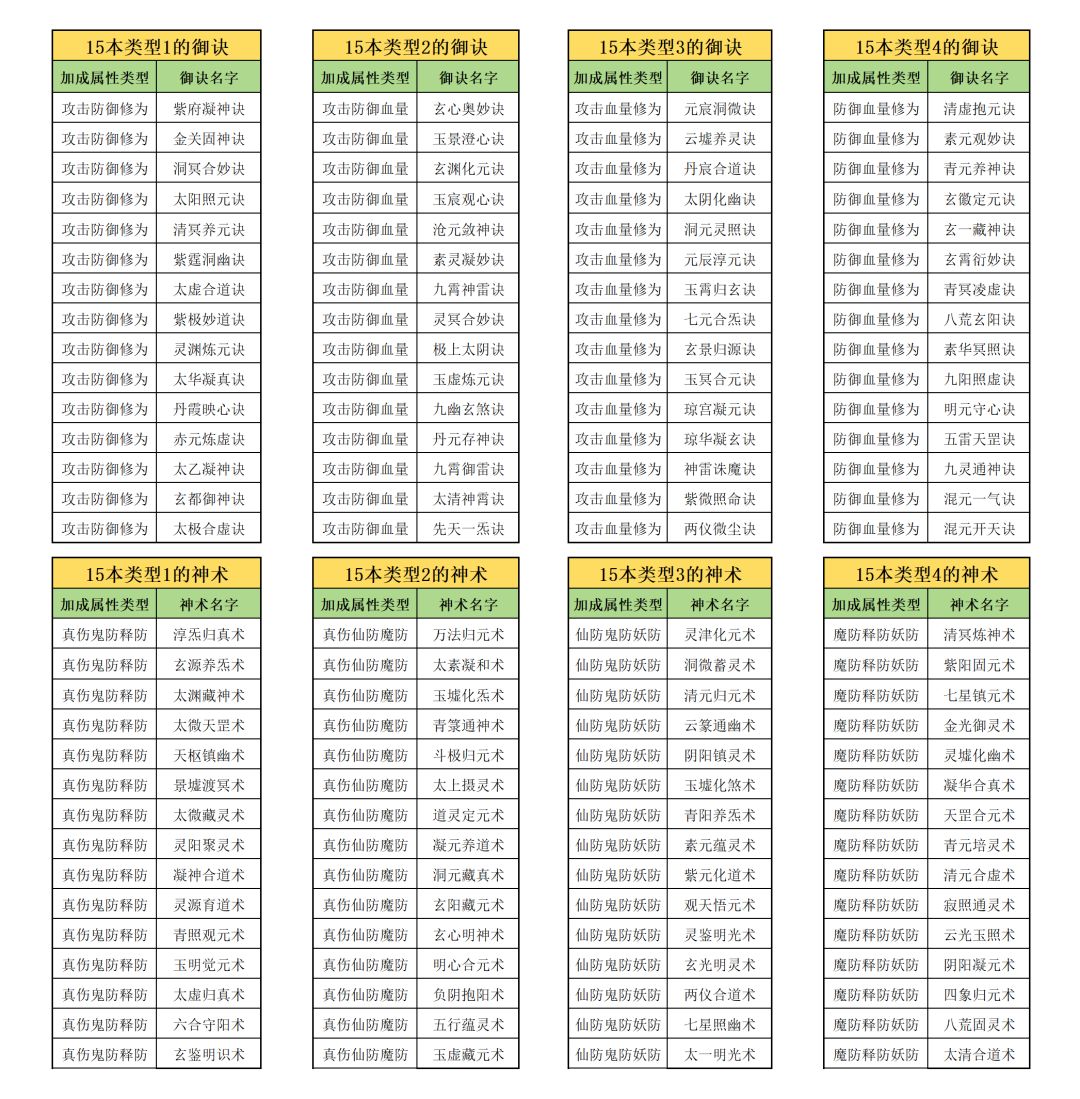 15本类型1的御诀

| 加成属性类型 | 御诀名字 |
|---|---|
| 攻击防御修为 | 紫府凝神诀 |
| 攻击防御修为 | 金关固神诀 |
| 攻击防御修为 | 洞冥合妙诀 |
| 攻击防御修为 | 太阳照元诀 |
| 攻击防御修为 | 清冥养元诀 |
| 攻击防御修为 | 紫霆洞幽诀 |
| 攻击防御修为 | 太虚合道诀 |
| 攻击防御修为 | 紫极妙道诀 |
| 攻击防御修为 | 灵渊炼元诀 |
| 攻击防御修为 | 太华凝真诀 |
| 攻击防御修为 | 丹霞映心诀 |
| 攻击防御修为 | 赤元炼虚诀 |
| 攻击防御修为 | 太乙凝神诀 |
| 攻击防御修为 | 玄都御神诀 |
| 攻击防御修为 | 太极合虚诀 |

15本类型2的御诀

| 加成属性类型 | 御诀名字 |
|---|---|
| 攻击防御血量 | 玄心奥妙诀 |
| 攻击防御血量 | 玉景澄心诀 |
| 攻击防御血量 | 玄渊化元诀 |
| 攻击防御血量 | 玉宸观心诀 |
| 攻击防御血量 | 沧元敛神诀 |
| 攻击防御血量 | 素灵凝妙诀 |
| 攻击防御血量 | 九霄神雷诀 |
| 攻击防御血量 | 灵冥合妙诀 |
| 攻击防御血量 | 极上太阴诀 |
| 攻击防御血量 | 玉虚炼元诀 |
| 攻击防御血量 | 九幽玄煞诀 |
| 攻击防御血量 | 丹元存神诀 |
| 攻击防御血量 | 九霄御雷诀 |
| 攻击防御血量 | 太清神霄诀 |
| 攻击防御血量 | 先天一炁诀 |

15本类型3的御诀

| 加成属性类型 | 御诀名字 |
|---|---|
| 攻击血量修为 | 元宸洞微诀 |
| 攻击血量修为 | 云墟养灵诀 |
| 攻击血量修为 | 丹宸合道诀 |
| 攻击血量修为 | 太阴化幽诀 |
| 攻击血量修为 | 洞元灵照诀 |
| 攻击血量修为 | 元辰淳元诀 |
| 攻击血量修为 | 玉霄归玄诀 |
| 攻击血量修为 | 七元合炁诀 |
| 攻击血量修为 | 玄景归源诀 |
| 攻击血量修为 | 玉冥合元诀 |
| 攻击血量修为 | 琼宫凝元诀 |
| 攻击血量修为 | 琼华凝玄诀 |
| 攻击血量修为 | 神雷诛魔诀 |
| 攻击血量修为 | 紫微照命诀 |
| 攻击血量修为 | 两仪微尘诀 |

15本类型4的御诀

| 加成属性类型 | 御诀名字 |
|---|---|
| 防御血量修为 | 清虚抱元诀 |
| 防御血量修为 | 素元观妙诀 |
| 防御血量修为 | 青元养神诀 |
| 防御血量修为 | 玄徽定元诀 |
| 防御血量修为 | 玄一藏神诀 |
| 防御血量修为 | 玄霄衍妙诀 |
| 防御血量修为 | 青冥凌虚诀 |
| 防御血量修为 | 八荒玄阳诀 |
| 防御血量修为 | 素华冥照诀 |
| 防御血量修为 | 九阳照虚诀 |
| 防御血量修为 | 明元守心诀 |
| 防御血量修为 | 五雷天罡诀 |
| 防御血量修为 | 九灵通神诀 |
| 防御血量修为 | 混元一气诀 |
| 防御血量修为 | 混元开天诀 |

15本类型1的神术

| 加成属性类型 | 神术名字 |
|---|---|
| 真伤鬼防释防 | 淳炁归真术 |
| 真伤鬼防释防 | 玄源养炁术 |
| 真伤鬼防释防 | 太渊藏神术 |
| 真伤鬼防释防 | 太微天罡术 |
| 真伤鬼防释防 | 天枢镇幽术 |
| 真伤鬼防释防 | 景墟渡冥术 |
| 真伤鬼防释防 | 太微藏灵术 |
| 真伤鬼防释防 | 灵阳聚灵术 |
| 真伤鬼防释防 | 凝神合道术 |
| 真伤鬼防释防 | 灵源育道术 |
| 真伤鬼防释防 | 青照观元术 |
| 真伤鬼防释防 | 玉明觉元术 |
| 真伤鬼防释防 | 太虚归真术 |
| 真伤鬼防释防 | 六合守阳术 |
| 真伤鬼防释防 | 玄鉴明识术 |

15本类型2的神术

| 加成属性类型 | 神术名字 |
|---|---|
| 真伤仙防魔防 | 万法归元术 |
| 真伤仙防魔防 | 太素凝和术 |
| 真伤仙防魔防 | 玉墟化炁术 |
| 真伤仙防魔防 | 青箓通神术 |
| 真伤仙防魔防 | 斗极归元术 |
| 真伤仙防魔防 | 太上摄灵术 |
| 真伤仙防魔防 | 道灵定元术 |
| 真伤仙防魔防 | 凝元养道术 |
| 真伤仙防魔防 | 洞元藏真术 |
| 真伤仙防魔防 | 玄阳藏元术 |
| 真伤仙防魔防 | 玄心明神术 |
| 真伤仙防魔防 | 明心合元术 |
| 真伤仙防魔防 | 负阴抱阳术 |
| 真伤仙防魔防 | 五行蕴灵术 |
| 真伤仙防魔防 | 玉虚藏元术 |

15本类型3的神术

| 加成属性类型 | 神术名字 |
|---|---|
| 仙防鬼防妖防 | 灵津化元术 |
| 仙防鬼防妖防 | 洞微蓄灵术 |
| 仙防鬼防妖防 | 清元归元术 |
| 仙防鬼防妖防 | 云篆通幽术 |
| 仙防鬼防妖防 | 阴阳镇灵术 |
| 仙防鬼防妖防 | 玉墟化煞术 |
| 仙防鬼防妖防 | 青阳养炁术 |
| 仙防鬼防妖防 | 素元蕴灵术 |
| 仙防鬼防妖防 | 紫元化道术 |
| 仙防鬼防妖防 | 观天悟元术 |
| 仙防鬼防妖防 | 灵鉴明光术 |
| 仙防鬼防妖防 | 玄光明灵术 |
| 仙防鬼防妖防 | 两仪合道术 |
| 仙防鬼防妖防 | 七星照幽术 |
| 仙防鬼防妖防 | 太一明光术 |

15本类型4的神术

| 加成属性类型 | 神术名字 |
|---|---|
| 魔防释防妖防 | 清冥炼神术 |
| 魔防释防妖防 | 紫阳固元术 |
| 魔防释防妖防 | 七星镇元术 |
| 魔防释防妖防 | 金光御灵术 |
| 魔防释防妖防 | 灵墟化幽术 |
| 魔防释防妖防 | 凝华合真术 |
| 魔防释防妖防 | 天罡合元术 |
| 魔防释防妖防 | 青元培灵术 |
| 魔防释防妖防 | 清元合虚术 |
| 魔防释防妖防 | 寂照通灵术 |
| 魔防释防妖防 | 云光玉照术 |
| 魔防释防妖防 | 阴阳凝元术 |
| 魔防释防妖防 | 四象归元术 |
| 魔防释防妖防 | 八荒固灵术 |
| 魔防释防妖防 | 太清合道术 |